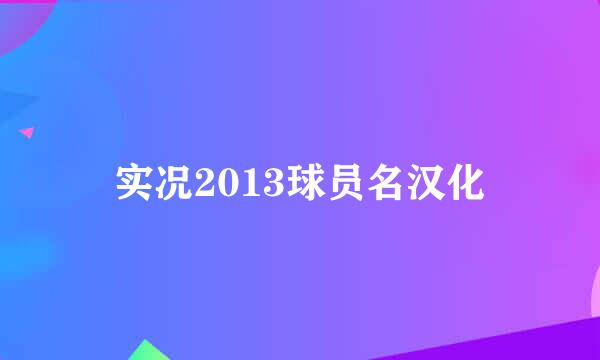 实况2013球员名汉化